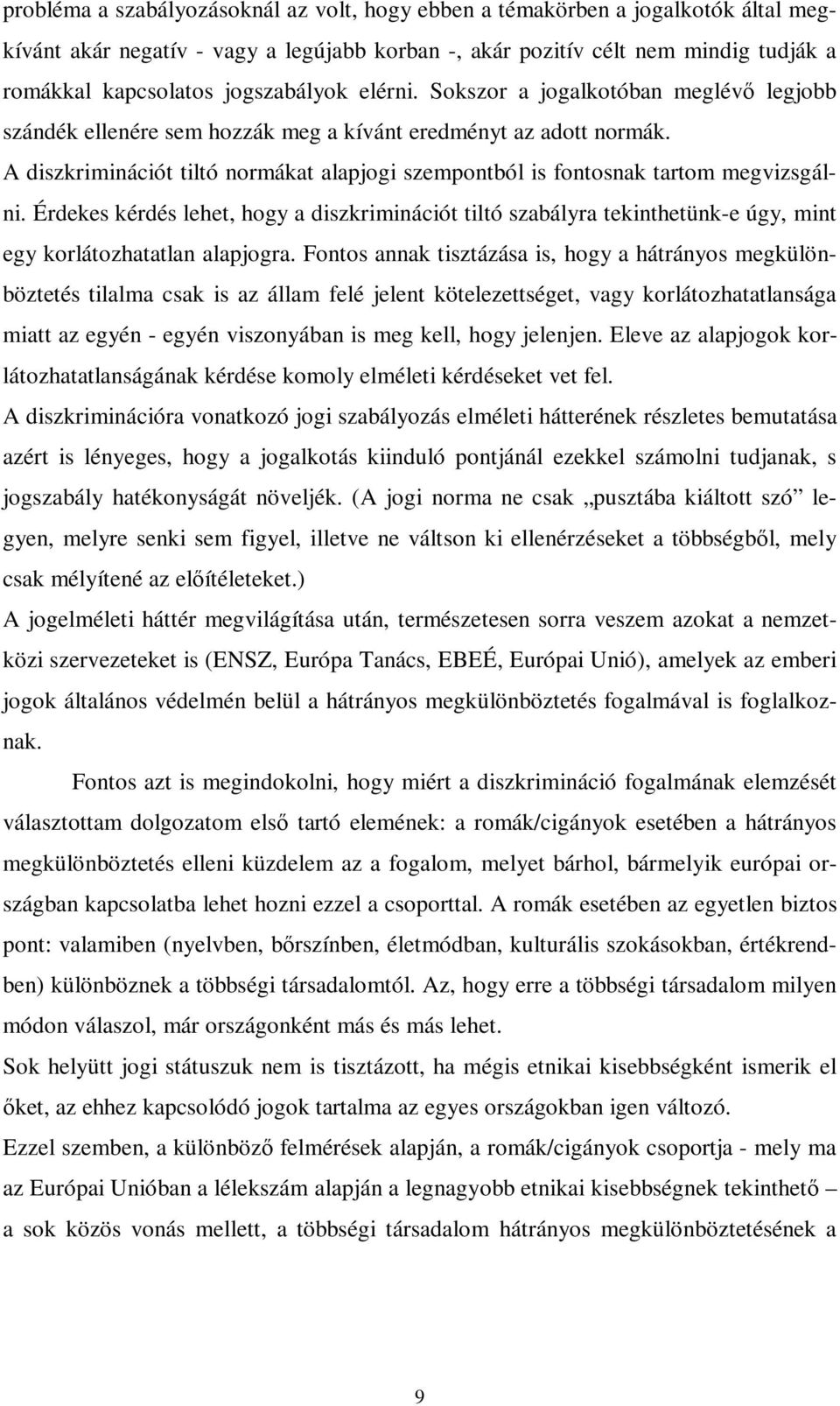 probléma a szabályozásoknál az volt, hogy ebben a témakörben a jogalkotók által megkívánt akár negatív - vagy a legújabb korban -, akár pozitív célt nem mindig tudják a romákkal kapcsolatos jogszabályok elérni. Sokszor a jogalkotóban meglévő legjobb szándék ellenére sem hozzák meg a kívánt eredményt az adott normák.
A diszkriminációt tiltó normákat alapjogi szempontból is fontosnak tartom megvizsgálni. Érdekes kérdés lehet, hogy a diszkriminációt tiltó szabályra tekinthetünk-e úgy, mint egy korlátozhatatlan alapjogra. Fontos annak tisztázása is, hogy a hátrányos megkülönböztetés tilalma csak is az állam felé jelent kötelezettséget, vagy korlátozhatatlansága miatt az egyén - egyén viszonyában is meg kell, hogy jelenjen. Eleve az alapjogok korlátozhatatlanságának kérdése komoly elméleti kérdéseket vet fel.
A diszkriminációra vonatkozó jogi szabályozás elméleti hátterének részletes bemutatása azért is lényeges, hogy a jogalkotás kiinduló pontjánál ezekkel számolni tudjanak, s jogszabály hatékonyságát növeljék. (A jogi norma ne csak „pusztába kiáltott szó” legyen, melyre senki sem figyel, illetve ne váltson ki ellenérzéseket a többségből, mely csak mélyítené az előítéleteket.)
A jogelméleti háttér megvilágítása után, természetesen sorra veszem azokat a nemzetközi szervezeteket is (ENSZ, Európa Tanács, EBEÉ, Európai Unió), amelyek az emberi jogok általános védelmén belül a hátrányos megkülönböztetés fogalmával is foglalkoznak.

Fontos azt is megindokolni, hogy miért a diszkrimináció fogalmának elemzését választottam dolgozatom első tartó elemének: a romák/cigányok esetében a hátrányos megkülönböztetés elleni küzdelem az a fogalom, melyet bárhol, bármelyik európai országban kapcsolatba lehet hozni ezzel a csoporttal. A romák esetében az egyetlen biztos pont: valamiben (nyelvben, bőrszínben, életmódban, kulturális szokásokban, értékrendben) különböznek a többségi társadalomtól. Az, hogy erre a többségi társadalom milyen módon válaszol, már országonként más és más lehet.
Sok helyütt jogi státuszuk nem is tisztázott, ha mégis etnikai kisebbségként ismerik el őket, az ehhez kapcsolódó jogok tartalma az egyes országokban igen változó.
Ezzel szemben, a különböző felmérések alapján, a romák/cigányok csoportja - mely ma az Európai Unióban a lélekszám alapján a legnagyobb etnikai kisebbségnek tekinthető – a sok közös vonás mellett, a többségi társadalom hátrányos megkülönböztetésének a

9